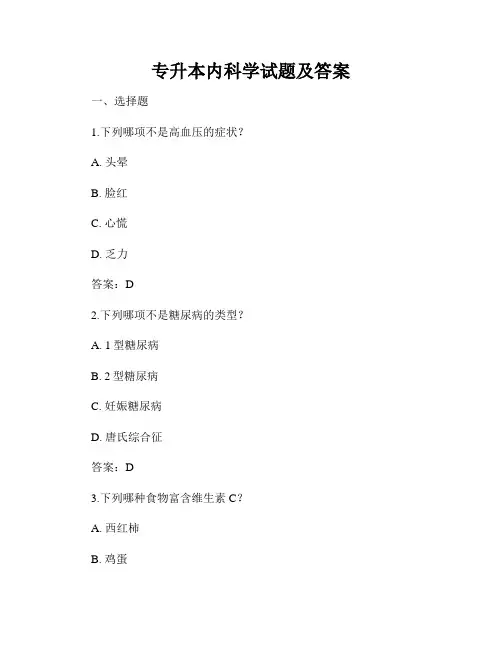 专升本内科学试题及答案

一、选择题

1.下列哪项不是高血压的症状？

A. 头晕

B. 脸红

C. 心慌

D. 乏力

答案：D

2.下列哪项不是糖尿病的类型？

A. 1 型糖尿病

B. 2 型糖尿病

C. 妊娠糖尿病

D. 唐氏综合征

答案：D

3.下列哪种食物富含维生素 C？

A. 西红柿

B. 鸡蛋